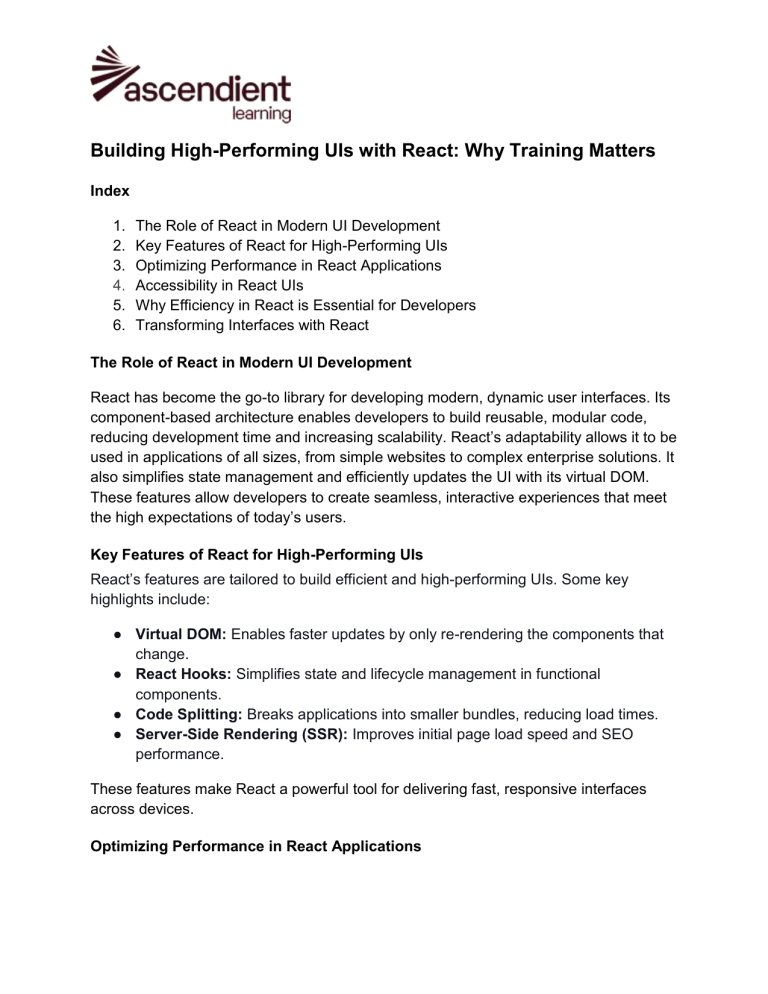 ascendient
learning

Building High-Performing UIs with React: Why Training Matters

Index

1. The Role of React in Modern UI Development
2. Key Features of React for High-Performing UIs
3. Optimizing Performance in React Applications
4. Accessibility in React UIs
5. Why Efficiency in React is Essential for Developers
6. Transforming Interfaces with React

The Role of React in Modern UI Development

React has become the go-to library for developing modern, dynamic user interfaces. Its component-based architecture enables developers to build reusable, modular code, reducing development time and increasing scalability. React's adaptability allows it to be used in applications of all sizes, from simple websites to complex enterprise solutions. It also simplifies state management and efficiently updates the UI with its virtual DOM. These features allow developers to create seamless, interactive experiences that meet the high expectations of today's users.

Key Features of React for High-Performing UIs

React's features are tailored to build efficient and high-performing UIs. Some key highlights include:

● Virtual DOM: Enables faster updates by only re-rendering the components that change.
● React Hooks: Simplifies state and lifecycle management in functional components.
● Code Splitting: Breaks applications into smaller bundles, reducing load times.
● Server-Side Rendering (SSR): Improves initial page load speed and SEO performance.

These features make React a powerful tool for delivering fast, responsive interfaces across devices.

Optimizing Performance in React Applications